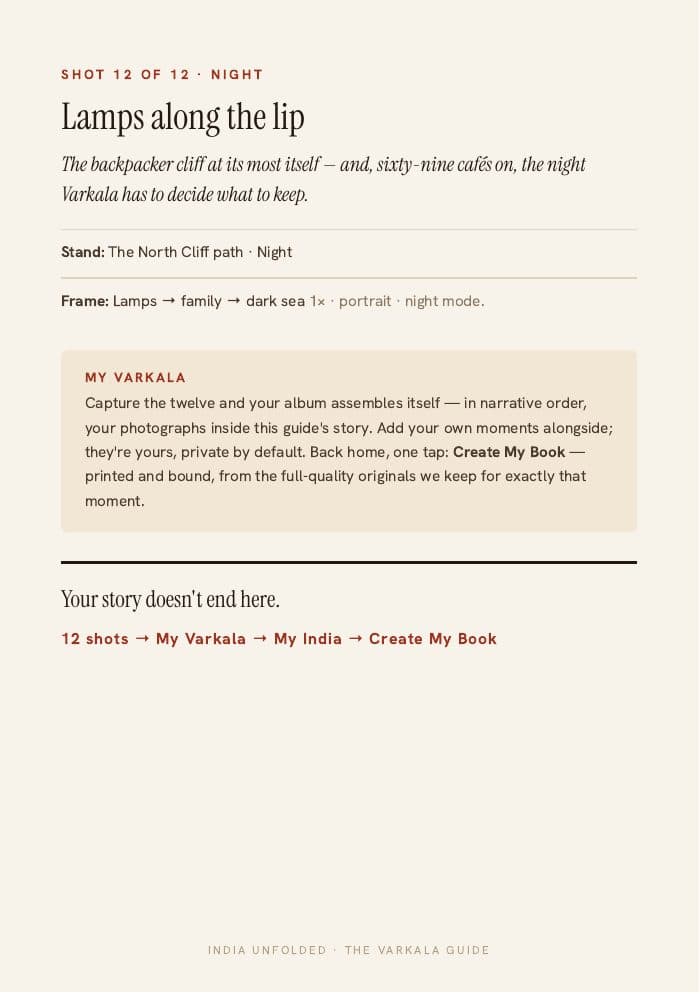 SHOT 12 OF 12 · NIGHT

Lamps along the lip

The backpacker cliff at its most itself — and, sixty-nine cafés on, the night Varkala has to decide what to keep.

Stand: The North Cliff path · Night

Frame: Lamps → family → dark sea 1× · portrait · night mode.

MY VARKALA

Capture the twelve and your album assembles itself — in narrative order, your photographs inside this guide's story. Add your own moments alongside; they're yours, private by default. Back home, one tap: Create My Book — printed and bound, from the full-quality originals we keep for exactly that moment.

Your story doesn't end here.

12 shots → My Varkala → My India → Create My Book

INDIA UNFOLDED · THE VARKALA GUIDE